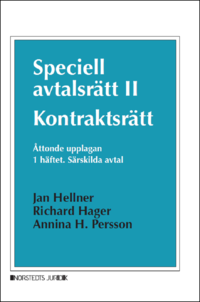 Speciell avtalsrätt II
Kontraktsrätt

Åttonde upplagan
1 häftet. Särskilda avtal

Jan Hellner
Richard Hager
Annina H. Persson

NORSTEDTS JURIDIK